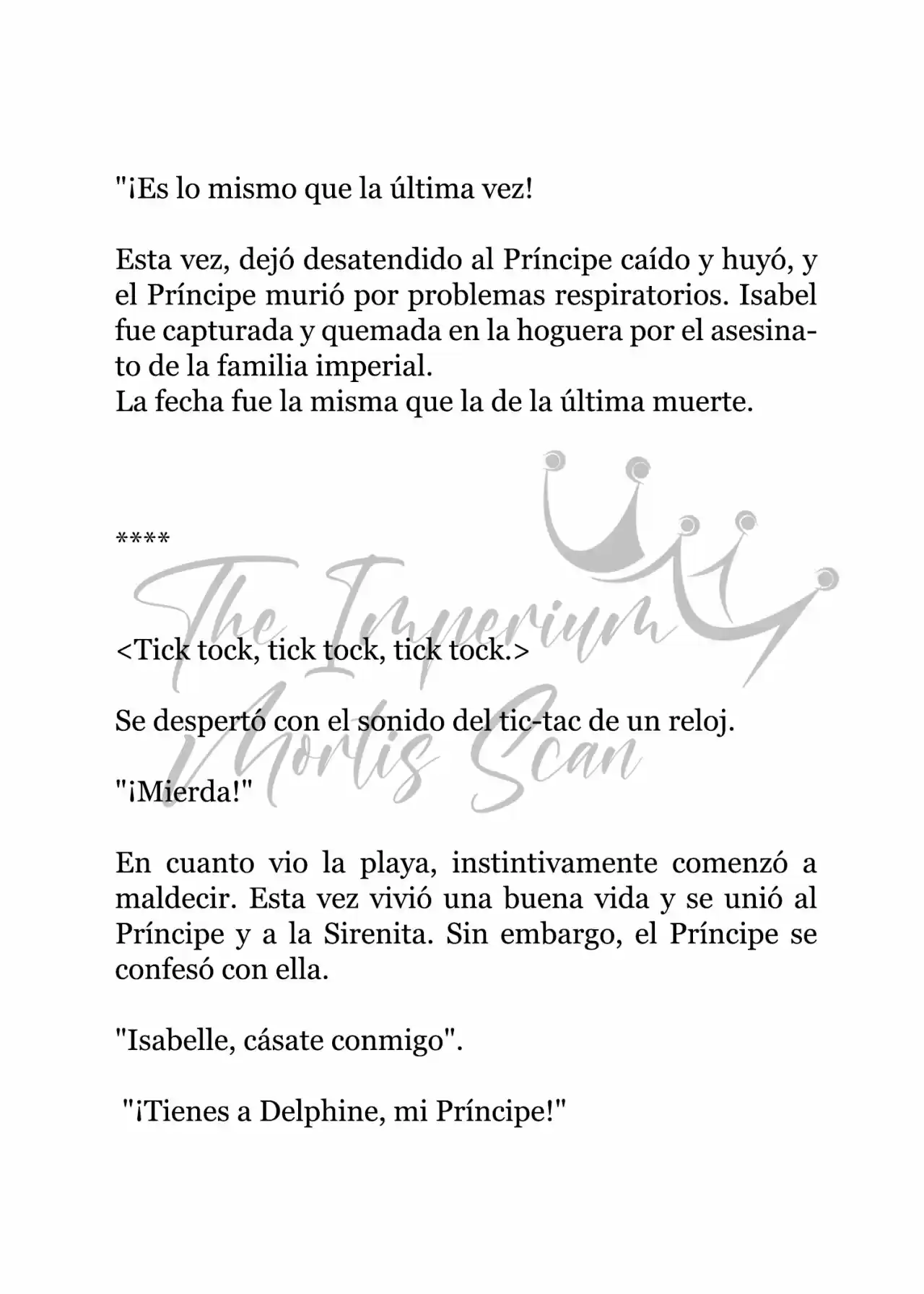 "¡Es lo mismo que la última vez!

Esta vez, dejó desatendido al Príncipe caído y huyó, y el Príncipe murió por problemas respiratorios. Isabel fue capturada y quemada en la hoguera por el asesinato de la familia imperial.
La fecha fue la misma que la de la última muerte.

****

The Imperium Mortis Scan

<Tick tock, tick tock, tick tock.>

Se despertó con el sonido del tic-tac de un reloj.

"¡Mierda!"

En cuanto vio la playa, instintivamente comenzó a maldecir. Esta vez vivió una buena vida y se unió al Príncipe y a la Sirenita. Sin embargo, el Príncipe se confesó con ella.

"Isabelle, cásate conmigo".

"¡Tienes a Delphine, mi Príncipe!"